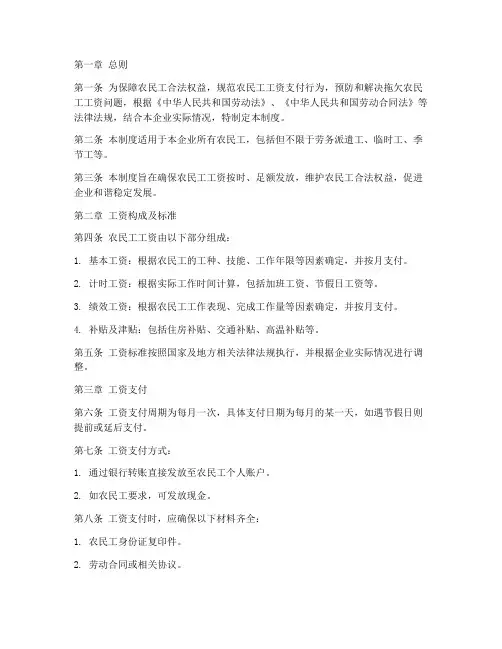 第一章 总则

第一条 为保障农民工合法权益，规范农民工工资支付行为，预防和解决拖欠农民工工资问题，根据《中华人民共和国劳动法》、《中华人民共和国劳动合同法》等法律法规，结合本企业实际情况，特制定本制度。

第二条 本制度适用于本企业所有农民工，包括但不限于劳务派遣工、临时工、季节工等。

第三条 本制度旨在确保农民工工资按时、足额发放，维护农民工合法权益，促进企业和谐稳定发展。

第二章 工资构成及标准

第四条 农民工工资由以下部分组成：

1. 基本工资：根据农民工的工种、技能、工作年限等因素确定，并按月支付。

2. 计时工资：根据实际工作时间计算，包括加班工资、节假日工资等。

3. 绩效工资：根据农民工工作表现、完成工作量等因素确定，并按月支付。

4. 补贴及津贴：包括住房补贴、交通补贴、高温补贴等。

第五条 工资标准按照国家及地方相关法律法规执行，并根据企业实际情况进行调整。

第三章 工资支付

第六条 工资支付周期为每月一次，具体支付日期为每月的某一天，如遇节假日则提前或延后支付。

第七条 工资支付方式：

1. 通过银行转账直接发放至农民工个人账户。

2. 如农民工要求，可发放现金。

第八条 工资支付时，应确保以下材料齐全：

1. 农民工身份证复印件。

2. 劳动合同或相关协议。